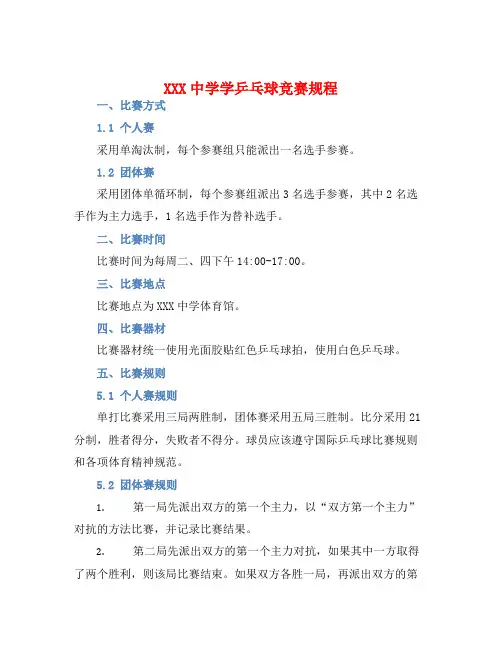 XXX 中学学乒乓球竞赛规程

一、比赛方式

1.1 个人赛

采用单淘汰制，每个参赛组只能派出一名选手参赛。

1.2 团体赛

采用团体单循环制，每个参赛组派出 3 名选手参赛，其中 2 名选手作为主力选手，1 名选手作为替补选手。

二、比赛时间

比赛时间为每周二、四下午 14:00-17:00。

三、比赛地点

比赛地点为 XXX 中学体育馆。

四、比赛器材

比赛器材统一使用光面胶贴红色乒乓球拍，使用白色乒乓球。

五、比赛规则

5.1 个人赛规则

单打比赛采用三局两胜制，团体赛采用五局三胜制。比分采用 21 分制，胜者得分，失败者不得分。球员应该遵守国际乒乓球比赛规则和各项体育精神规范。

5.2 团体赛规则

1. 第一局先派出双方的第一个主力，以“双方第一个主力”对抗的方法比赛，并记录比赛结果。

2. 第二局先派出双方的第一个主力对抗，如果其中一方取得了两个胜利，则该局比赛结束。如果双方各胜一局，再派出双方的第